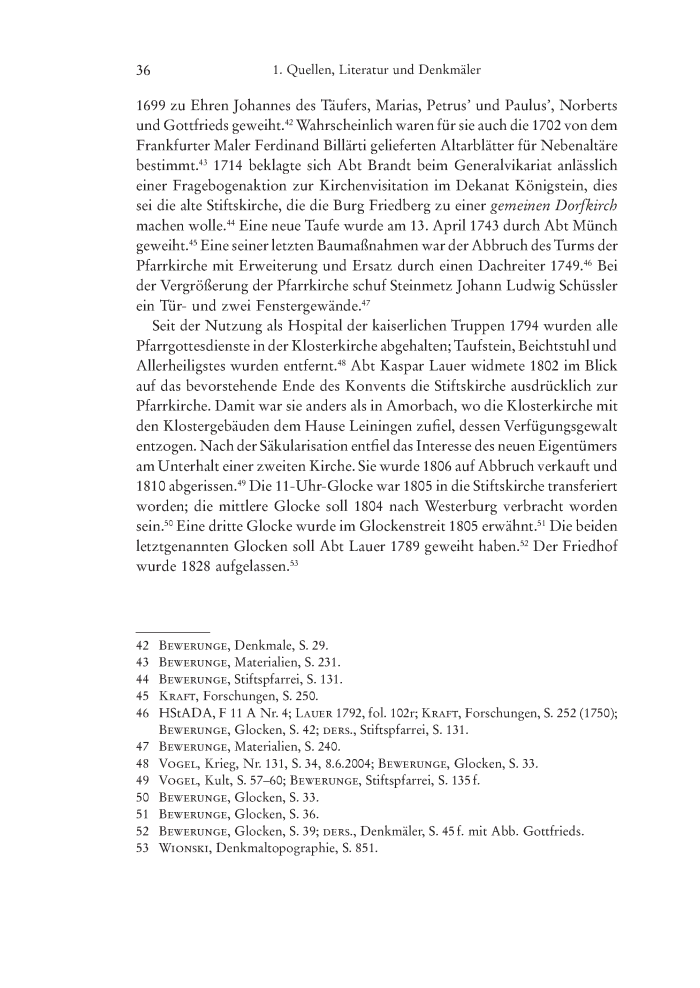 36 1. Quellen, Literatur und Denkmäler

1699 zu Ehren Johannes des Täufers, Marias, Petrus' und Paulus', Norberts und Gottfrieds geweiht.$^{42}$ Wahrscheinlich waren für sie auch die 1702 von dem Frankfurter Maler Ferdinand Billärti gelieferten Altarblätter für Nebenaltäre bestimmt.$^{43}$ 1714 beklagte sich Abt Brandt beim Generalvikariat anlässlich einer Fragebogenaktion zur Kirchenvisitation im Dekanat Königstein, dies sei die alte Stiftskirche, die die Burg Friedberg zu einer gemeinen Dorfkirch machen wolle.$^{44}$ Eine neue Taufe wurde am 13. April 1743 durch Abt Münch geweiht.$^{45}$ Eine seiner letzten Baumaßnahmen war der Abbruch des Turms der Pfarrkirche mit Erweiterung und Ersatz durch einen Dachreiter 1749.$^{46}$ Bei der Vergrößerung der Pfarrkirche schuf Steinmetz Johann Ludwig Schüssler ein Tür- und zwei Fenstergewände.$^{47}$

Seit der Nutzung als Hospital der kaiserlichen Truppen 1794 wurden alle Pfarrgottesdienste in der Klosterkirche abgehalten; Taufstein, Beichtstuhl und Allerheiligstes wurden entfernt.$^{48}$ Abt Kaspar Lauer widmete 1802 im Blick auf das bevorstehende Ende des Konvents die Stiftskirche ausdrücklich zur Pfarrkirche. Damit war sie anders als in Amorbach, wo die Klosterkirche mit den Klostergebäuden dem Hause Leiningen zufiel, dessen Verfügungsgewalt entzogen. Nach der Säkularisation entfiel das Interesse des neuen Eigentümers am Unterhalt einer zweiten Kirche. Sie wurde 1806 auf Abbruch verkauft und 1810 abgerissen.$^{49}$ Die 11-Uhr-Glocke war 1805 in die Stiftskirche transferiert worden; die mittlere Glocke soll 1804 nach Westerburg verbracht worden sein.$^{50}$ Eine dritte Glocke wurde im Glockenstreit 1805 erwähnt.$^{51}$ Die beiden letztgenannten Glocken soll Abt Lauer 1789 geweiht haben.$^{52}$ Der Friedhof wurde 1828 aufgelassen.$^{53}$

42 Bewerunge, Denkmale, S. 29.
43 Bewerunge, Materialien, S. 231.
44 Bewerunge, Stiftspfarrei, S. 131.
45 Kraft, Forschungen, S. 250.
46 HStADA, F 11 A Nr. 4; Lauer 1792, fol. 102r; Kraft, Forschungen, S. 252 (1750); Bewerunge, Glocken, S. 42; ders., Stiftspfarrei, S. 131.
47 Bewerunge, Materialien, S. 240.
48 Vogel, Krieg, Nr. 131, S. 34, 8.6.2004; Bewerunge, Glocken, S. 33.
49 Vogel, Kult, S. 57–60; Bewerunge, Stiftspfarrei, S. 135 f.
50 Bewerunge, Glocken, S. 33.
51 Bewerunge, Glocken, S. 36.
52 Bewerunge, Glocken, S. 39; ders., Denkmäler, S. 45 f. mit Abb. Gottfrieds.
53 Wionski, Denkmaltopographie, S. 851.